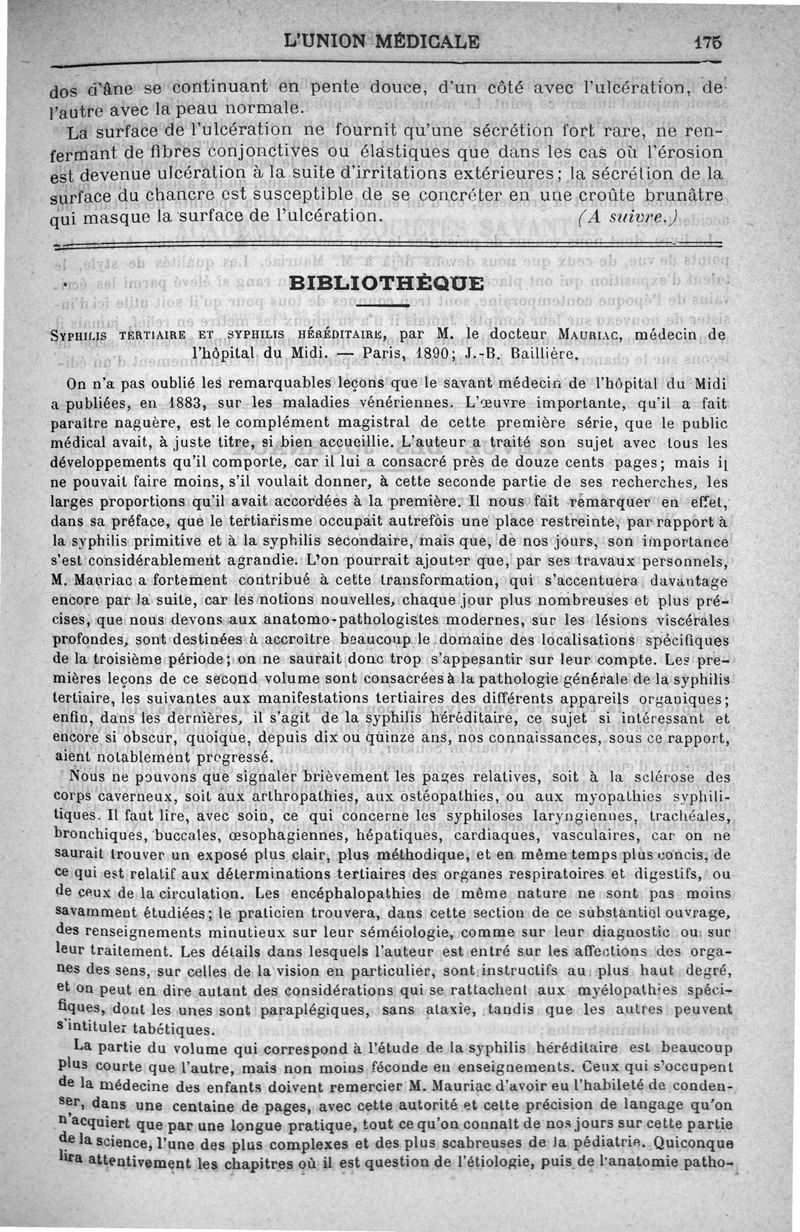 L'UNION MÉDICALE 175

dos d'âne se continuant en pente douce, d'un côté avec l'ulcération, de l'autre avec la peau normale.

La surface de l'ulcération ne fournit qu'une sécrétion fort rare, ne renfermant de fibres conjonctives ou élastiques que dans les cas où l'érosion est devenue ulcération à la suite d'irritations extérieures; la sécrétion de la surface du chancre est susceptible de se concréter en une croûte brunâtre qui masque la surface de l'ulcération. (A suivre.)

BIBLIOTHÈQUE

SYPHILIS TERTIAIRE ET SYPHILIS HÉRÉDITAIRE, par M. le docteur MAURIAC, médecin de l'hôpital du Midi. — Paris, 1890; J.-B. Baillière.

On n'a pas oublié les remarquables leçons que le savant médecin de l'hôpital du Midi a publiées, en 1883, sur les maladies vénériennes. L'œuvre importante, qu'il a fait paraître naguère, est le complément magistral de cette première série, que le public médical avait, à juste titre, si bien accueillie. L'auteur a traité son sujet avec tous les développements qu'il comporte, car il lui a consacré près de douze cents pages; mais il ne pouvait faire moins, s'il voulait donner, à cette seconde partie de ses recherches, les larges proportions qu'il avait accordées à la première. Il nous fait remarquer en effet, dans sa préface, que le tertiarisme occupait autrefois une place restreinte, par rapport à la syphilis primitive et à la syphilis secondaire, mais que, de nos jours, son importance s'est considérablement agrandie. L'on pourrait ajouter que, par ses travaux personnels, M. Mauriac a fortement contribué à cette transformation, qui s'accentuera davantage encore par la suite, car les notions nouvelles, chaque jour plus nombreuses et plus précises, que nous devons aux anatomo-pathologistes modernes, sur les lésions viscérales profondes, sont destinées à accroître beaucoup le domaine des localisations spécifiques de la troisième période; on ne saurait donc trop s'appesantir sur leur compte. Les premières leçons de ce second volume sont consacrées à la pathologie générale de la syphilis tertiaire, les suivantes aux manifestations tertiaires des différents appareils organiques; enfin, dans les dernières, il s'agit de la syphilis héréditaire, ce sujet si intéressant et encore si obscur, quoique, depuis dix ou quinze ans, nos connaissances, sous ce rapport, aient notablement progressé.

Nous ne pouvons que signaler brièvement les pages relatives, soit à la sclérose des corps caverneux, soit aux arthropathies, aux ostéopathies, ou aux myopathies syphilitiques. Il faut lire, avec soin, ce qui concerne les syphiloses laryngiennes, trachéales, bronchiques, buccales, œsophagiennes, hépatiques, cardiaques, vasculaires, car on ne saurait trouver un exposé plus clair, plus méthodique, et en même temps plus concis, de ce qui est relatif aux déterminations tertiaires des organes respiratoires et digestifs, ou de ceux de la circulation. Les encéphalopathies de même nature ne sont pas moins savamment étudiées; le praticien trouvera, dans cette section de ce substantiel ouvrage, des renseignements minutieux sur leur séméiologie, comme sur leur diagnostic ou sur leur traitement. Les détails dans lesquels l'auteur est entré sur les affections des organes des sens, sur celles de la vision en particulier, sont instructifs au plus haut degré, et on peut en dire autant des considérations qui se rattachent aux myélopathies spécifiques, dont les unes sont paraplégiques, sans ataxie, tandis que les autres peuvent s'intituler tabétiques.

La partie du volume qui correspond à l'étude de la syphilis héréditaire est beaucoup plus courte que l'autre, mais non moins féconde en enseignements. Ceux qui s'occupent de la médecine des enfants doivent remercier M. Mauriac d'avoir eu l'habileté de condenser, dans une centaine de pages, avec cette autorité et cette précision de langage qu'on n'acquiert que par une longue pratique, tout ce qu'on connaît de nos jours sur cette partie de la science, l'une des plus complexes et des plus scabreuses de la pédiatrie. Quiconque lira attentivement les chapitres où il est question de l'étiologie, puis de l'anatomie patho-